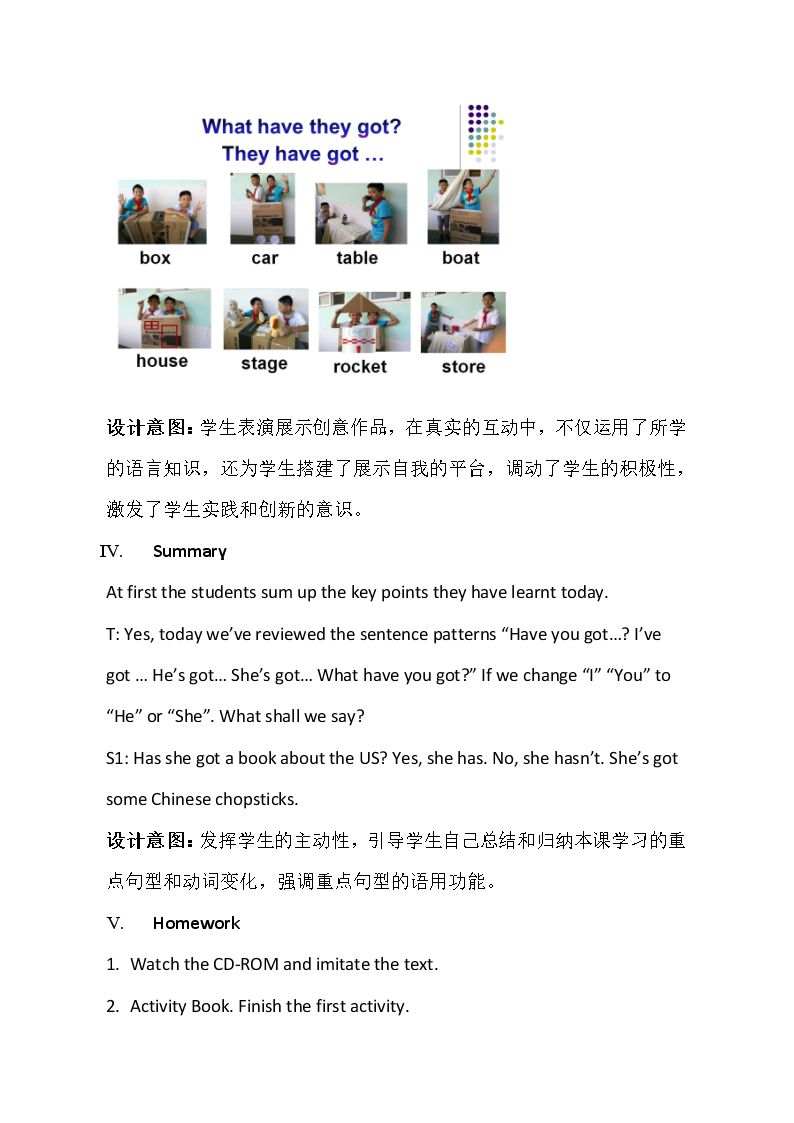 What have they got?
They have got ...

box

car

table

boat

house

stage

rocket

store

设计意图：学生表演展示创意作品，在真实的互动中，不仅运用了所学的语言知识，还为学生搭建了展示自我的平台，调动了学生的积极性，激发了学生实践和创新的意识。

IV. Summary

At first the students sum up the key points they have learnt today.

T: Yes, today we've reviewed the sentence patterns "Have you got...? I've got ... He's got... She's got... What have you got?" If we change "I" "You" to "He" or "She". What shall we say?

S1: Has she got a book about the US? Yes, she has. No, she hasn't. She's got some Chinese chopsticks.

设计意图：发挥学生的主动性，引导学生自己总结和归纳本课学习的重点句型和动词变化，强调重点句型的语用功能。

V. Homework

1. Watch the CD-ROM and imitate the text.

2. Activity Book. Finish the first activity.